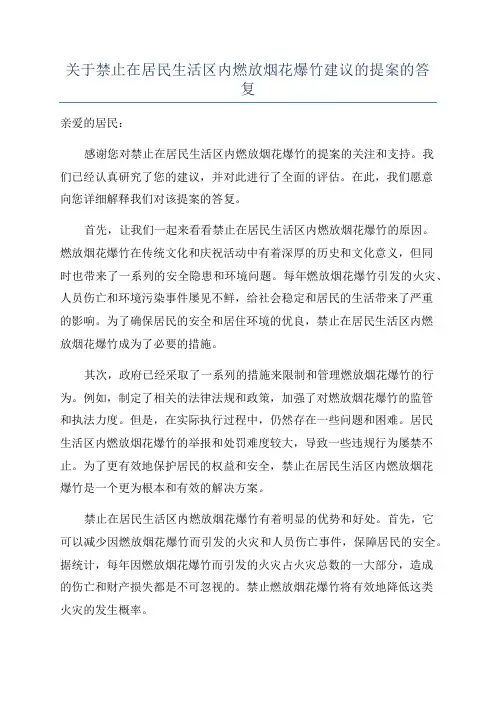 关于禁止在居民生活区内燃放烟花爆竹建议的提案的答复

亲爱的居民：

感谢您对禁止在居民生活区内燃放烟花爆竹的提案的关注和支持。我们已经认真研究了您的建议，并对此进行了全面的评估。在此，我们愿意向您详细解释我们对该提案的答复。

首先，让我们一起来看看禁止在居民生活区内燃放烟花爆竹的原因。燃放烟花爆竹在传统文化和庆祝活动中有着深厚的历史和文化意义，但同时也带来了一系列的安全隐患和环境问题。每年燃放烟花爆竹引发的火灾、人员伤亡和环境污染事件屡见不鲜，给社会稳定和居民的生活带来了严重的影响。为了确保居民的安全和居住环境的优良，禁止在居民生活区内燃放烟花爆竹成为了必要的措施。

其次，政府已经采取了一系列的措施来限制和管理燃放烟花爆竹的行为。例如，制定了相关的法律法规和政策，加强了对燃放烟花爆竹的监管和执法力度。但是，在实际执行过程中，仍然存在一些问题和困难。居民生活区内燃放烟花爆竹的举报和处罚难度较大，导致一些违规行为屡禁不止。为了更有效地保护居民的权益和安全，禁止在居民生活区内燃放烟花爆竹是一个更为根本和有效的解决方案。

禁止在居民生活区内燃放烟花爆竹有着明显的优势和好处。首先，它可以减少因燃放烟花爆竹而引发的火灾和人员伤亡事件，保障居民的安全。据统计，每年因燃放烟花爆竹而引发的火灾占火灾总数的一大部分，造成的伤亡和财产损失都是不可忽视的。禁止燃放烟花爆竹将有效地降低这类火灾的发生概率。